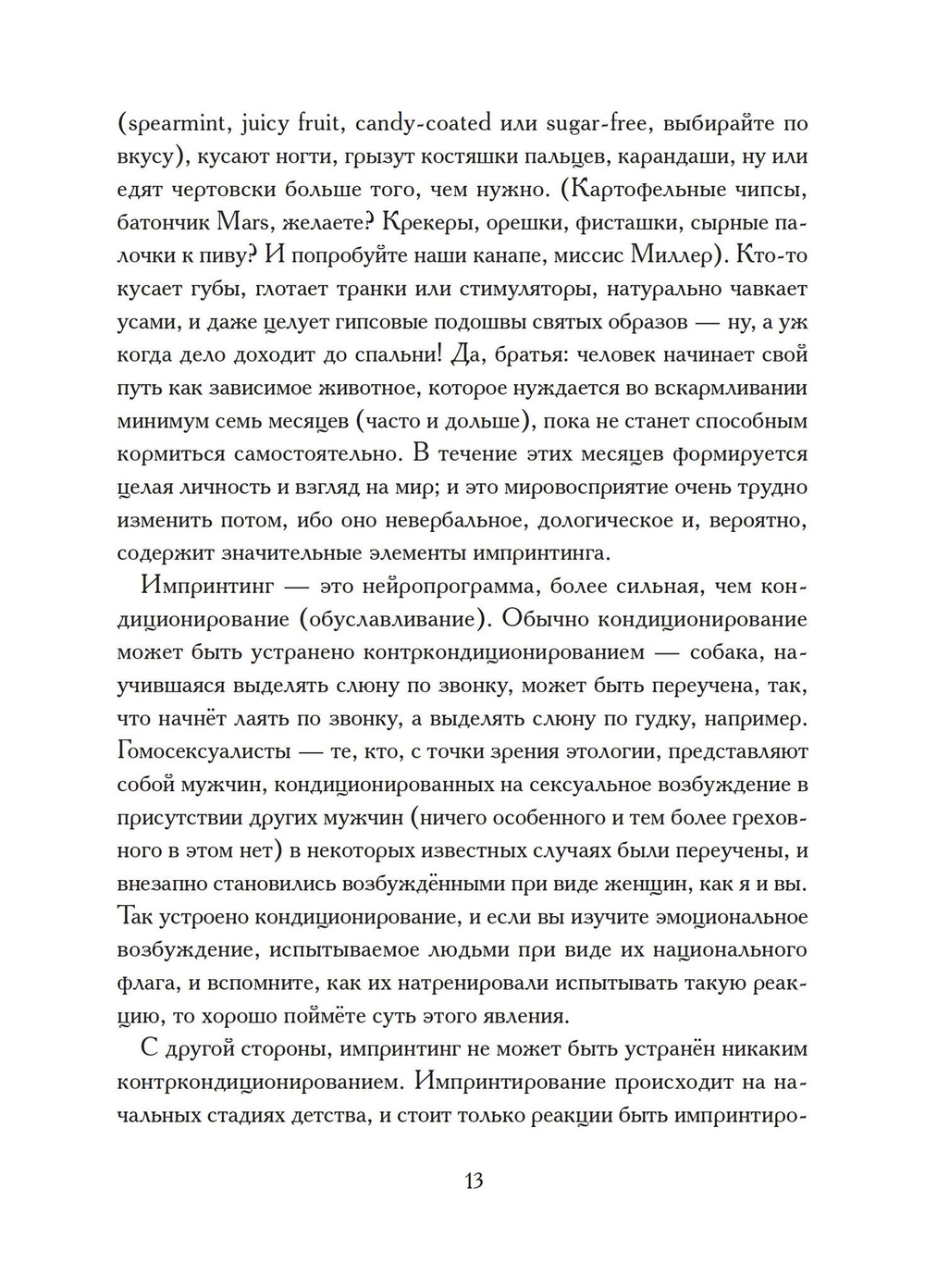 (spearmint, juicy fruit, candy-coated или sugar-free, выбирайте по вкусу), кусают ногти, грызут костяшки пальцев, карандаши, ну или едят чертовски больше того, чем нужно. (Картофельные чипсы, батончик Mars, желаете? Крекеры, орешки, фисташки, сырные палочки к пиву? И попробуйте наши канапе, миссис Миллер). Кто-то кусает губы, глотает транки или стимуляторы, натурально чавкает усами, и даже целует гипсовые подошвы святых образов — ну, а уж когда дело доходит до спальни! Да, братья: человек начинает свой путь как зависимое животное, которое нуждается во вскармливании минимум семь месяцев (часто и дольше), пока не станет способным кормиться самостоятельно. В течение этих месяцев формируется целая личность и взгляд на мир; и это мировосприятие очень трудно изменить потом, ибо оно невербальное, дологическое и, вероятно, содержит значительные элементы импринтинга.

Импринтинг — это нейропрограмма, более сильная, чем кондиционирование (обуславливание). Обычно кондиционирование может быть устранено контркондиционированием — собака, научившаяся выделять слюну по звонку, может быть переучена, так, что начнёт лаять по звонку, а выделять слюну по гудку, например. Гомосексуалисты — те, кто, с точки зрения этологии, представляют собой мужчин, кондиционированных на сексуальное возбуждение в присутствии других мужчин (ничего особенного и тем более греховного в этом нет) в некоторых известных случаях были переучены, и внезапно становились возбуждёнными при виде женщин, как я и вы. Так устроено кондиционирование, и если вы изучите эмоциональное возбуждение, испытываемое людьми при виде их национального флага, и вспомните, как их натренировали испытывать такую реакцию, то хорошо поймёте суть этого явления.

С другой стороны, импринтинг не может быть устранён никаким контркондиционированием. Импринтирование происходит на начальных стадиях детства, и стоит только реакции быть импринтиро-

13